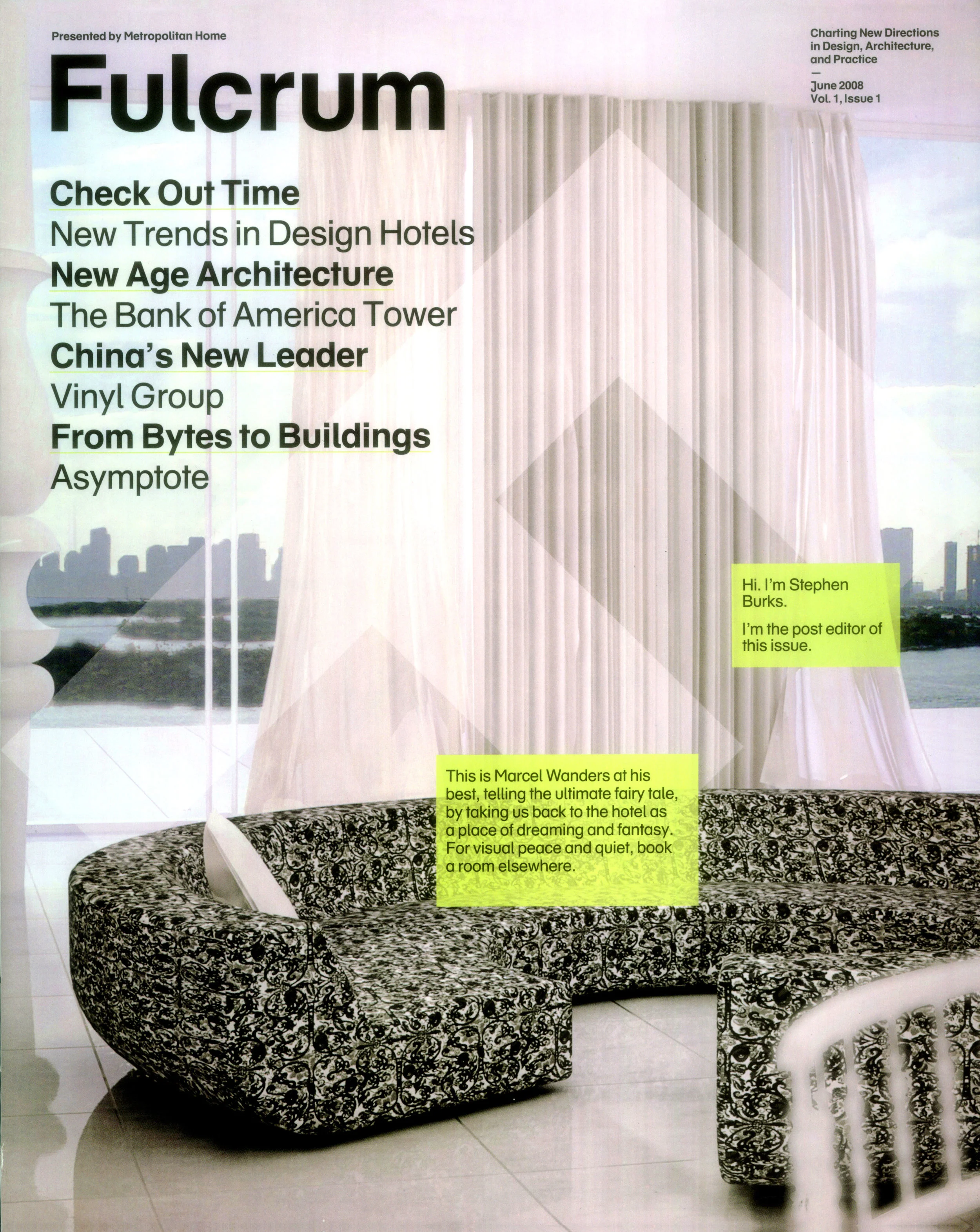 Presented by Metropolitan Home

Fulcrum

Charting New Directions in Design, Architecture, and Practice

—

June 2008
Vol. 1, Issue 1

Check Out Time
New Trends in Design Hotels
New Age Architecture
The Bank of America Tower
China's New Leader
Vinyl Group
From Bytes to Buildings
Asymptote

Hi. I'm Stephen Burks.

I'm the post editor of this issue.

This is Marcel Wanders at his best, telling the ultimate fairy tale, by taking us back to the hotel as a place of dreaming and fantasy. For visual peace and quiet, book a room elsewhere.